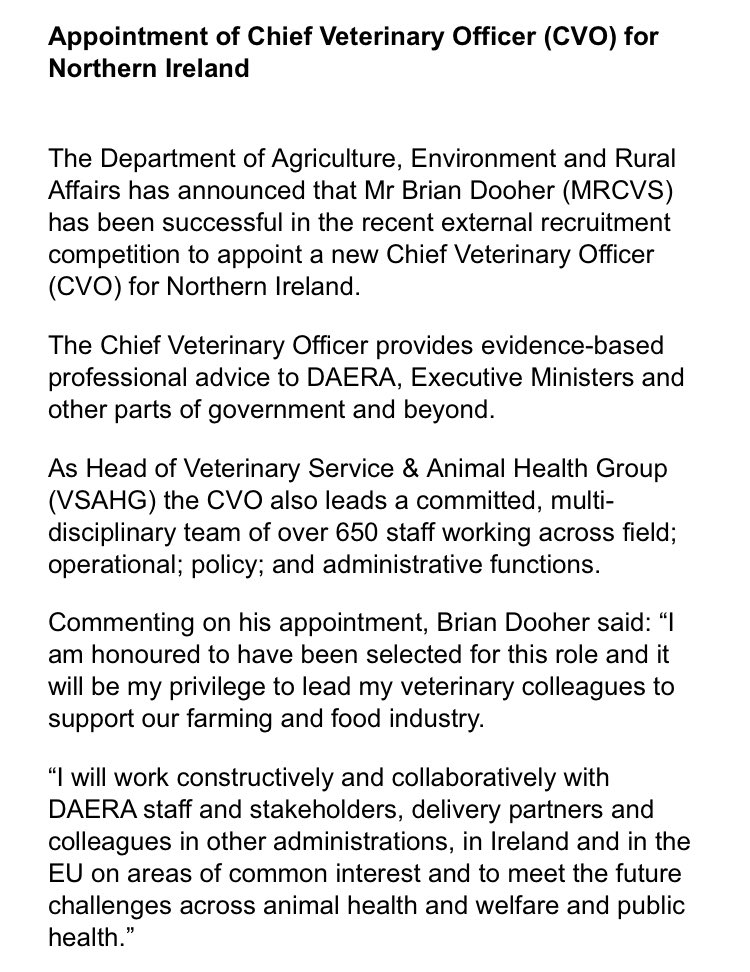 Appointment of Chief Veterinary Officer (CVO) for Northern Ireland

The Department of Agriculture, Environment and Rural Affairs has announced that Mr Brian Dooher (MRCVS) has been successful in the recent external recruitment competition to appoint a new Chief Veterinary Officer (CVO) for Northern Ireland.

The Chief Veterinary Officer provides evidence-based professional advice to DAERA, Executive Ministers and other parts of government and beyond.

As Head of Veterinary Service & Animal Health Group (VSAHG) the CVO also leads a committed, multi-disciplinary team of over 650 staff working across field; operational; policy; and administrative functions.

Commenting on his appointment, Brian Dooher said: “I am honoured to have been selected for this role and it will be my privilege to lead my veterinary colleagues to support our farming and food industry.

“I will work constructively and collaboratively with DAERA staff and stakeholders, delivery partners and colleagues in other administrations, in Ireland and in the EU on areas of common interest and to meet the future challenges across animal health and welfare and public health.”